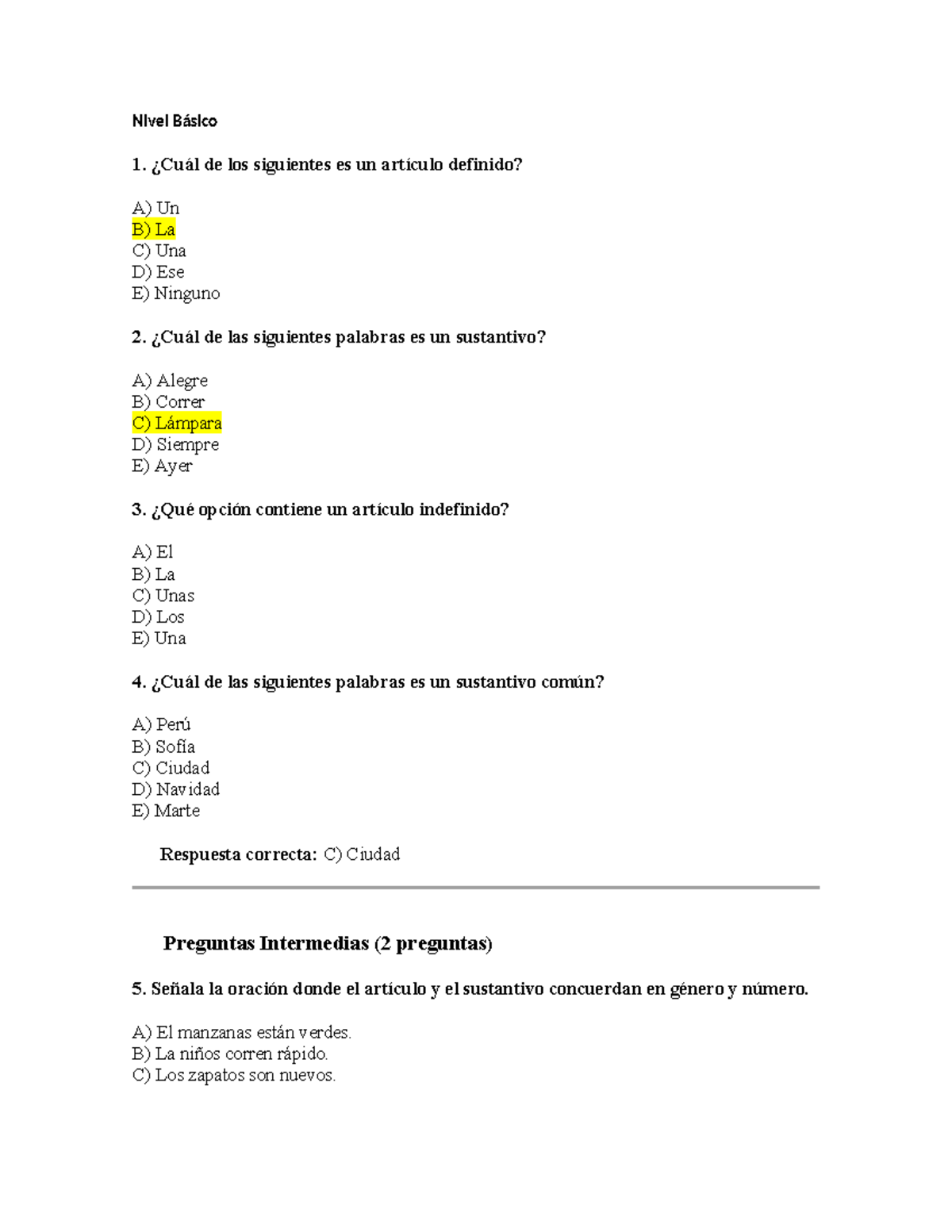 Nivel Básico

1. ¿Cuál de los siguientes es un artículo definido?

A) Un
B) La
C) Una
D) Ese
E) Ninguno

2. ¿Cuál de las siguientes palabras es un sustantivo?

A) Alegre
B) Correr
C) Lámpara
D) Siempre
E) Ayer

3. ¿Qué opción contiene un artículo indefinido?

A) El
B) La
C) Unas
D) Los
E) Una

4. ¿Cuál de las siguientes palabras es un sustantivo común?

A) Perú
B) Sofía
C) Ciudad
D) Navidad
E) Marte

Respuesta correcta: C) Ciudad

Preguntas Intermedias (2 preguntas)

5. Señala la oración donde el artículo y el sustantivo concuerdan en género y número.

A) El manzanas están verdes.
B) La niños corren rápido.
C) Los zapatos son nuevos.